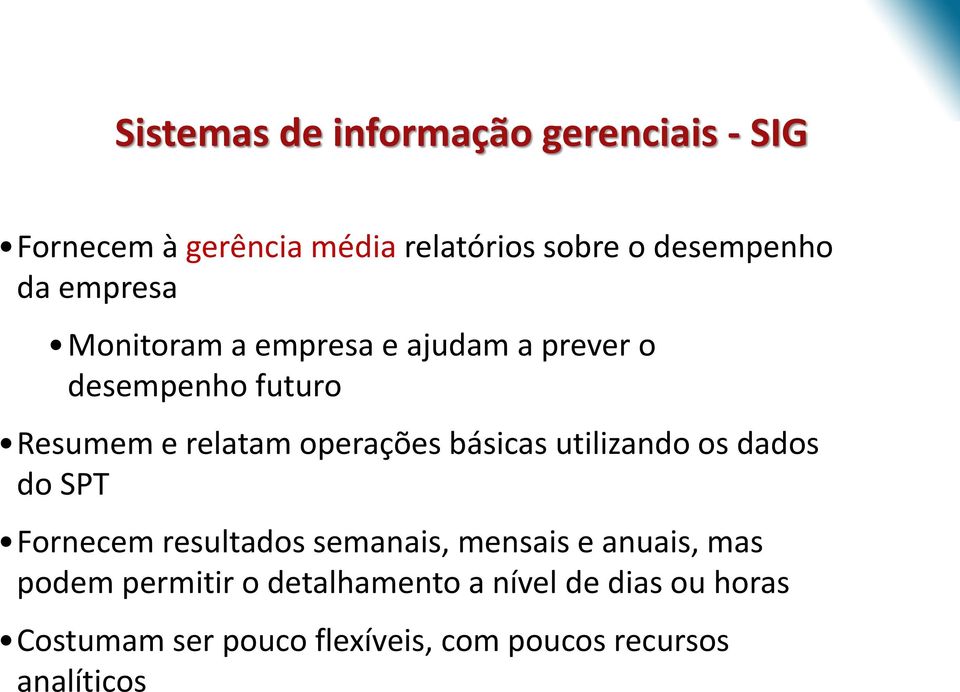 Sistemas de informação gerenciais - SIG

• Fornecem à gerência média relatórios sobre o desempenho da empresa

• Monitoram a empresa e ajudam a prever o desempenho futuro

• Resumem e relatam operações básicas utilizando os dados do SPT

• Fornecem resultados semanais, mensais e anuais, mas podem permitir o detalhamento a nível de dias ou horas

• Costumam ser pouco flexíveis, com poucos recursos analíticos